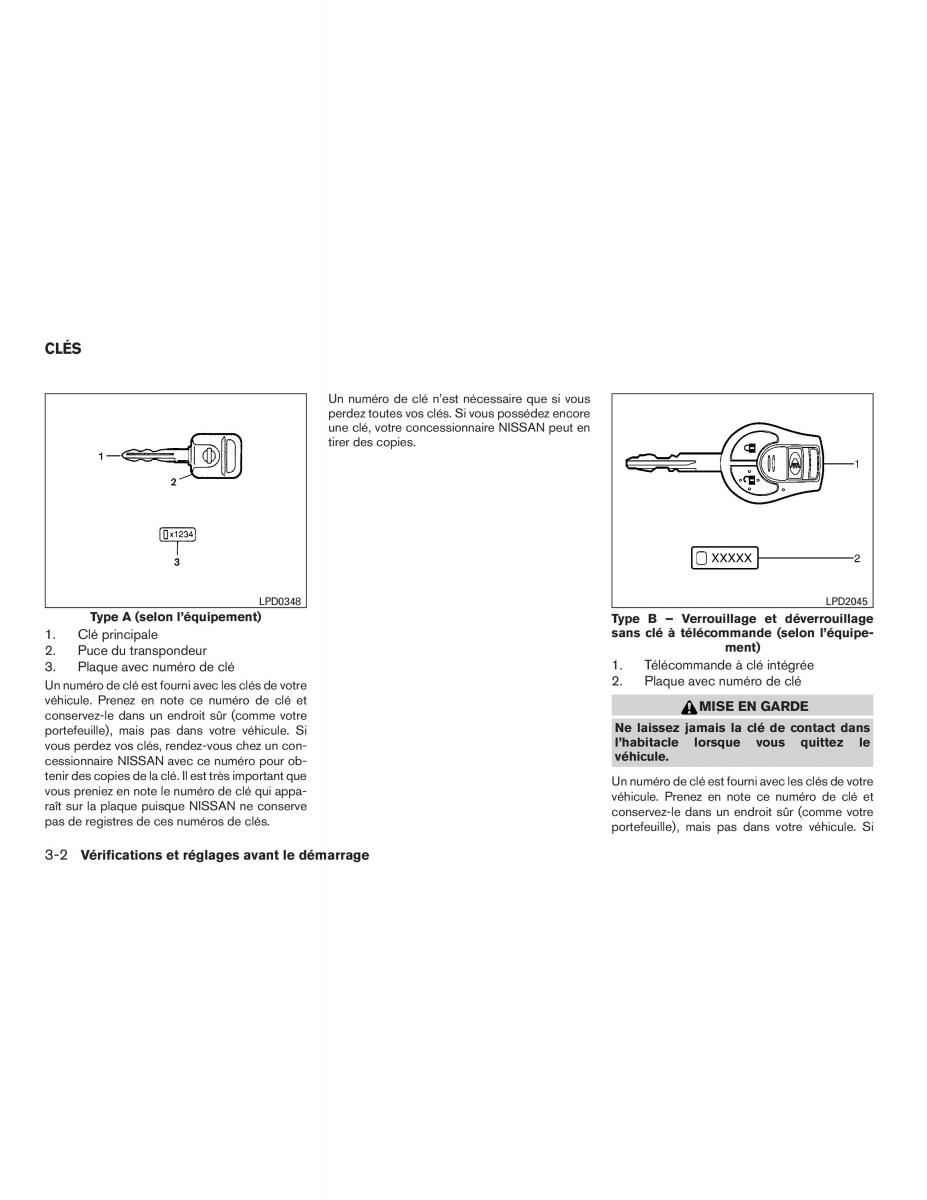 CLÉS

1

2

x1234

3

LPD0348

Type A (selon l'équipement)

1. Clé principale
2. Puce du transpondeur
3. Plaque avec numéro de clé

Un numéro de clé est fourni avec les clés de votre véhicule. Prenez en note ce numéro de clé et conservez-le dans un endroit sûr (comme votre portefeuille), mais pas dans votre véhicule. Si vous perdez vos clés, rendez-vous chez un concessionnaire NISSAN avec ce numéro pour obtenir des copies de la clé. Il est très important que vous preniez en note le numéro de clé qui apparaît sur la plaque puisque NISSAN ne conserve pas de registres de ces numéros de clés.

Un numéro de clé n'est nécessaire que si vous perdez toutes vos clés. Si vous possédez encore une clé, votre concessionnaire NISSAN peut en tirer des copies.

1

XXXXX

2

LPD2045

Type B – Verrouillage et déverrouillage sans clé à télécommande (selon l'équipement)

1. Télécommande à clé intégrée
2. Plaque avec numéro de clé

MISE EN GARDE

Ne laissez jamais la clé de contact dans l'habitacle lorsque vous quittez le véhicule.

Un numéro de clé est fourni avec les clés de votre véhicule. Prenez en note ce numéro de clé et conservez-le dans un endroit sûr (comme votre portefeuille), mais pas dans votre véhicule. Si

3-2 Vérifications et réglages avant le démarrage